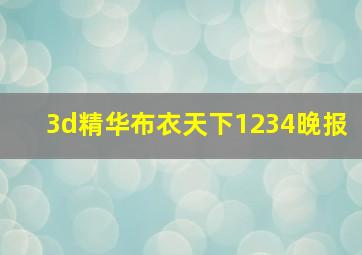 3d精华布衣天下1234晚报